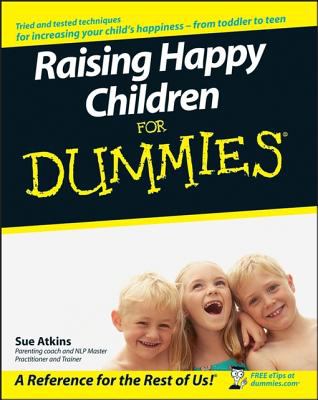 Tried and tested techniques for increasing your child's happiness – from toddler to teen

Raising Happy Children

FOR

DUMMIES®

Sue Atkins

Parenting coach and NLP Master Practitioner and Trainer

A Reference for the Rest of Us!®

FREE eTips at dummies.com®